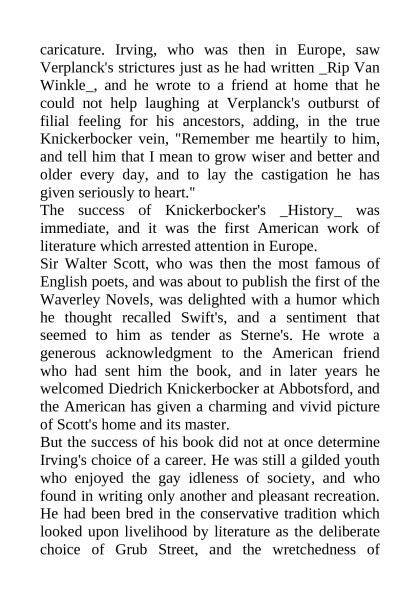 caricature. Irving, who was then in Europe, saw Verplanck's strictures just as he had written _Rip Van Winkle_, and he wrote to a friend at home that he could not help laughing at Verplanck's outburst of filial feeling for his ancestors, adding, in the true Knickerbocker vein, "Remember me heartily to him, and tell him that I mean to grow wiser and better and older every day, and to lay the castigation he has given seriously to heart."
The success of Knickerbocker's _History_ was immediate, and it was the first American work of literature which arrested attention in Europe.
Sir Walter Scott, who was then the most famous of English poets, and was about to publish the first of the Waverley Novels, was delighted with a humor which he thought recalled Swift's, and a sentiment that seemed to him as tender as Sterne's. He wrote a generous acknowledgment to the American friend who had sent him the book, and in later years he welcomed Diedrich Knickerbocker at Abbotsford, and the American has given a charming and vivid picture of Scott's home and its master.
But the success of his book did not at once determine Irving's choice of a career. He was still a gilded youth who enjoyed the gay idleness of society, and who found in writing only another and pleasant recreation. He had been bred in the conservative tradition which looked upon livelihood by literature as the deliberate choice of Grub Street, and the wretchedness of